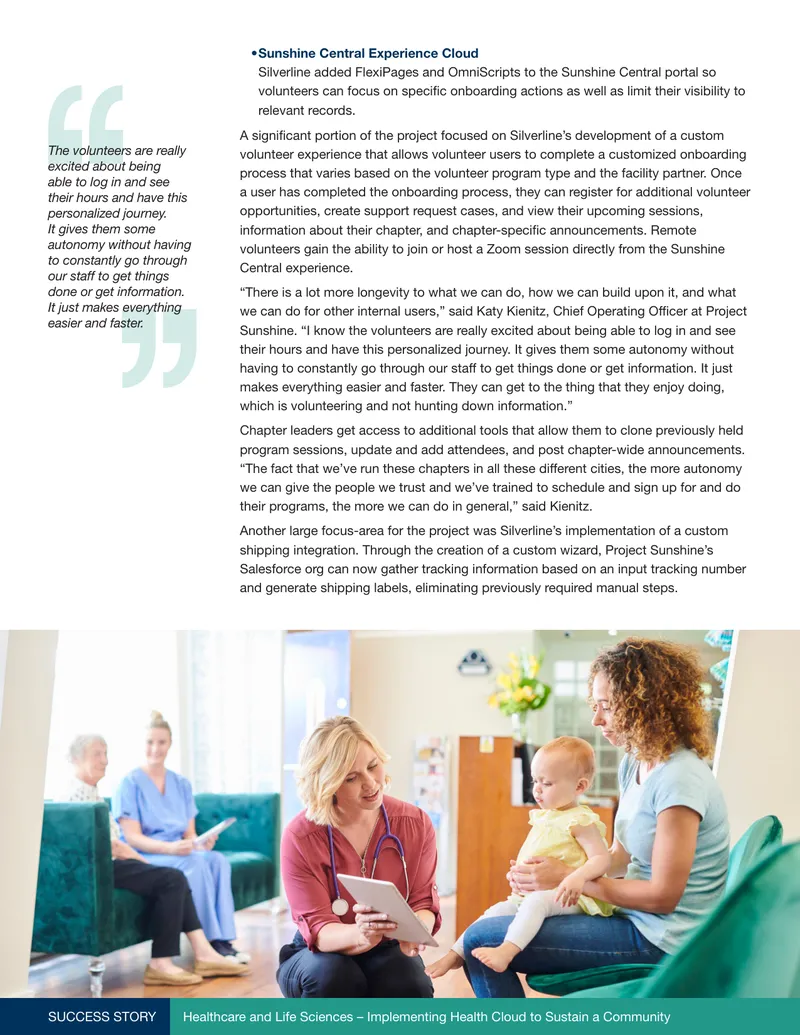 The volunteers are really excited about being able to log in and see their hours and have this personalized journey. It gives them some autonomy without having to constantly go through our staff to get things done or get information. It just makes everything easier and faster.

• Sunshine Central Experience Cloud
Silverline added FlexiPages and OmniScripts to the Sunshine Central portal so volunteers can focus on specific onboarding actions as well as limit their visibility to relevant records.

A significant portion of the project focused on Silverline's development of a custom volunteer experience that allows volunteer users to complete a customized onboarding process that varies based on the volunteer program type and the facility partner. Once a user has completed the onboarding process, they can register for additional volunteer opportunities, create support request cases, and view their upcoming sessions, information about their chapter, and chapter-specific announcements. Remote volunteers gain the ability to join or host a Zoom session directly from the Sunshine Central experience.

"There is a lot more longevity to what we can do, how we can build upon it, and what we can do for other internal users," said Katy Kienitz, Chief Operating Officer at Project Sunshine. "I know the volunteers are really excited about being able to log in and see their hours and have this personalized journey. It gives them some autonomy without having to constantly go through our staff to get things done or get information. It just makes everything easier and faster. They can get to the thing that they enjoy doing, which is volunteering and not hunting down information."

Chapter leaders get access to additional tools that allow them to clone previously held program sessions, update and add attendees, and post chapter-wide announcements. "The fact that we've run these chapters in all these different cities, the more autonomy we can give the people we trust and we've trained to schedule and sign up for and do their programs, the more we can do in general," said Kienitz.

Another large focus-area for the project was Silverline's implementation of a custom shipping integration. Through the creation of a custom wizard, Project Sunshine's Salesforce org can now gather tracking information based on an input tracking number and generate shipping labels, eliminating previously required manual steps.

SUCCESS STORY Healthcare and Life Sciences – Implementing Health Cloud to Sustain a Community